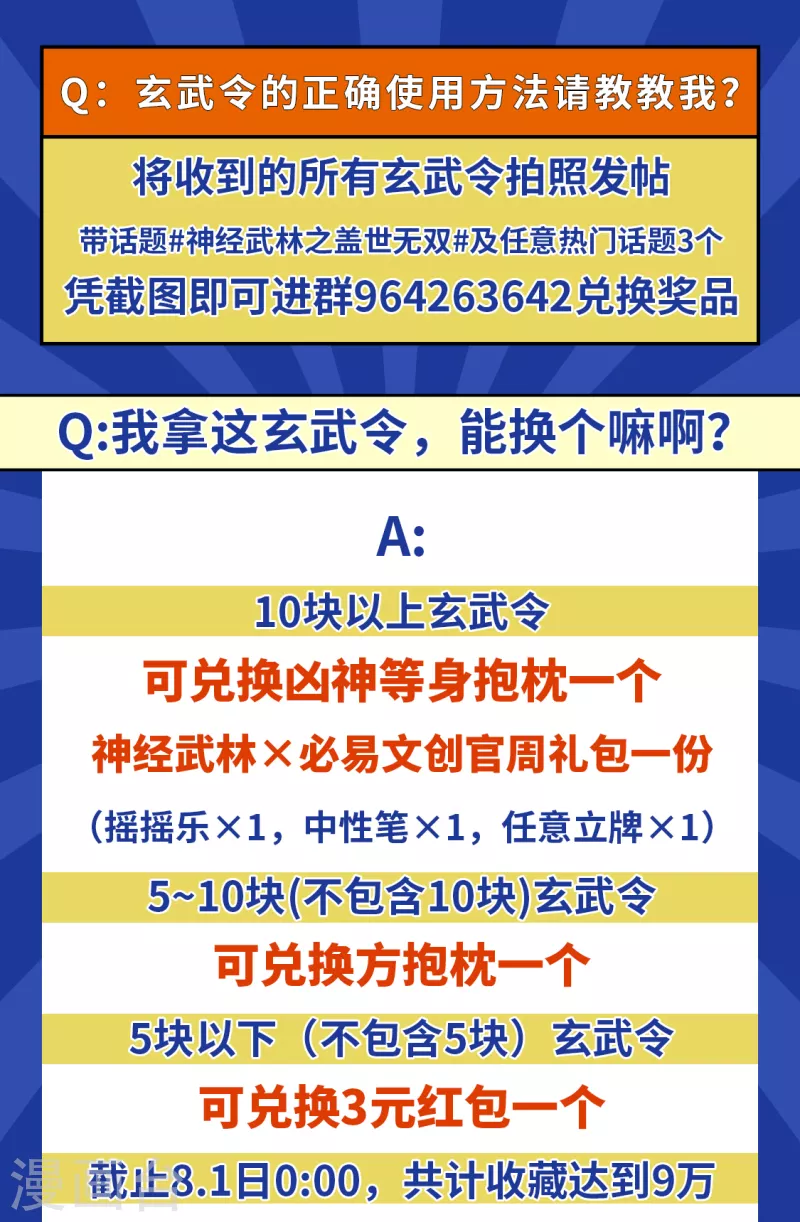 Q：玄武令的正确使用方法请教教我？

将收到的所有玄武令拍照发帖
带话题#神经武林之盖世无双#及任意热门话题3个
凭截图即可进群964263642兑换奖品

Q:我拿这玄武令，能换个嘛啊？

A:

10块以上玄武令

可兑换凶神等身抱枕一个
神经武林×必易文创官周礼包一份
（摇摇乐×1，中性笔×1，任意立牌×1）

5~10块(不包含10块)玄武令

可兑换方抱枕一个

5块以下（不包含5块）玄武令

可兑换3元红包一个

截止8.1日0:00，共计收藏达到9万

漫画台